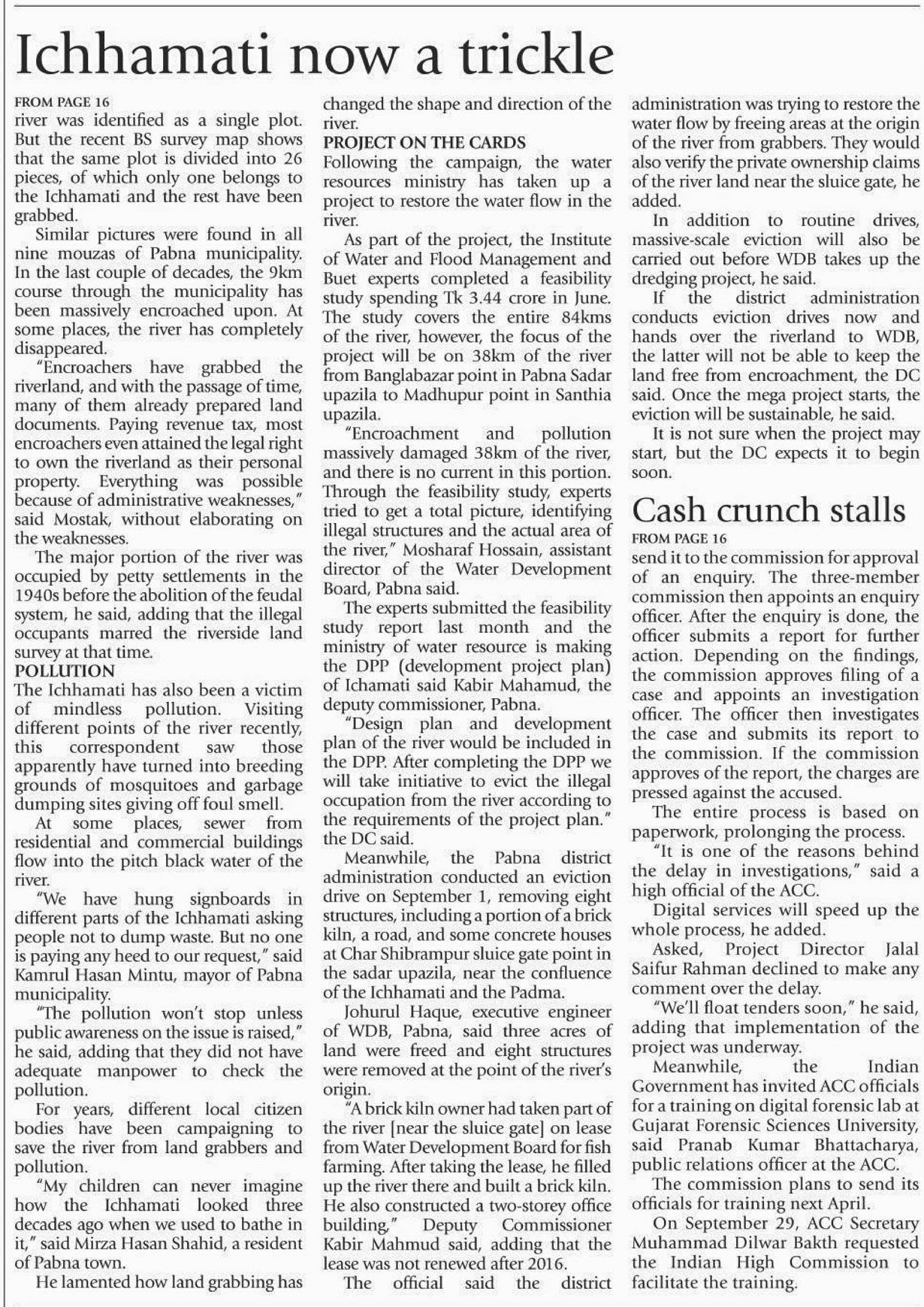 Ichhamati now a trickle

FROM PAGE 16

river was identified as a single plot. But the recent BS survey map shows that the same plot is divided into 26 pieces, of which only one belongs to the Ichhamati and the rest have been grabbed.

Similar pictures were found in all nine mouzas of Pabna municipality. In the last couple of decades, the 9km course through the municipality has been massively encroached upon. At some places, the river has completely disappeared.

"Encroachers have grabbed the riverland, and with the passage of time, many of them already prepared land documents. Paying revenue tax, most encroachers even attained the legal right to own the riverland as their personal property. Everything was possible because of administrative weaknesses," said Mostak, without elaborating on the weaknesses.

The major portion of the river was occupied by petty settlements in the 1940s before the abolition of the feudal system, he said, adding that the illegal occupants marred the riverside land survey at that time.

POLLUTION

The Ichhamati has also been a victim of mindless pollution. Visiting different points of the river recently, this correspondent saw those apparently have turned into breeding grounds of mosquitoes and garbage dumping sites giving off foul smell.

At some places, sewer from residential and commercial buildings flow into the pitch black water of the river.

"We have hung signboards in different parts of the Ichhamati asking people not to dump waste. But no one is paying any heed to our request," said Kamrul Hasan Mintu, mayor of Pabna municipality.

"The pollution won't stop unless public awareness on the issue is raised," he said, adding that they did not have adequate manpower to check the pollution.

For years, different local citizen bodies have been campaigning to save the river from land grabbers and pollution.

"My children can never imagine how the Ichhamati looked three decades ago when we used to bathe in it," said Mirza Hasan Shahid, a resident of Pabna town.

He lamented how land grabbing has changed the shape and direction of the river.

PROJECT ON THE CARDS

Following the campaign, the water resources ministry has taken up a project to restore the water flow in the river.

As part of the project, the Institute of Water and Flood Management and Buet experts completed a feasibility study spending Tk 3.44 crore in June. The study covers the entire 84kms of the river, however, the focus of the project will be on 38km of the river from Banglabazar point in Pabna Sadar upazila to Madhupur point in Santhia upazila.

"Encroachment and pollution massively damaged 38km of the river, and there is no current in this portion. Through the feasibility study, experts tried to get a total picture, identifying illegal structures and the actual area of the river," Mosharaf Hossain, assistant director of the Water Development Board, Pabna said.

The experts submitted the feasibility study report last month and the ministry of water resource is making the DPP (development project plan) of Ichamati said Kabir Mahamud, the deputy commissioner, Pabna.

"Design plan and development plan of the river would be included in the DPP. After completing the DPP we will take initiative to evict the illegal occupation from the river according to the requirements of the project plan." the DC said.

Meanwhile, the Pabna district administration conducted an eviction drive on September 1, removing eight structures, including a portion of a brick kiln, a road, and some concrete houses at Char Shibrampur sluice gate point in the sadar upazila, near the confluence of the Ichhamati and the Padma.

Johurul Haque, executive engineer of WDB, Pabna, said three acres of land were freed and eight structures were removed at the point of the river's origin.

"A brick kiln owner had taken part of the river [near the sluice gate] on lease from Water Development Board for fish farming. After taking the lease, he filled up the river there and built a brick kiln. He also constructed a two-storey office building," Deputy Commissioner Kabir Mahmud said, adding that the lease was not renewed after 2016.

The official said the district administration was trying to restore the water flow by freeing areas at the origin of the river from grabbers. They would also verify the private ownership claims of the river land near the sluice gate, he added.

In addition to routine drives, massive-scale eviction will also be carried out before WDB takes up the dredging project, he said.

If the district administration conducts eviction drives now and hands over the riverland to WDB, the latter will not be able to keep the land free from encroachment, the DC said. Once the mega project starts, the eviction will be sustainable, he said.

It is not sure when the project may start, but the DC expects it to begin soon.

Cash crunch stalls

FROM PAGE 16

send it to the commission for approval of an enquiry. The three-member commission then appoints an enquiry officer. After the enquiry is done, the officer submits a report for further action. Depending on the findings, the commission approves filing of a case and appoints an investigation officer. The officer then investigates the case and submits its report to the commission. If the commission approves of the report, the charges are pressed against the accused.

The entire process is based on paperwork, prolonging the process.

"It is one of the reasons behind the delay in investigations," said a high official of the ACC.

Digital services will speed up the whole process, he added.

Asked, Project Director Jalal Saifur Rahman declined to make any comment over the delay.

"We'll float tenders soon," he said, adding that implementation of the project was underway.

Meanwhile, the Indian Government has invited ACC officials for a training on digital forensic lab at Gujarat Forensic Sciences University, said Pranab Kumar Bhattacharya, public relations officer at the ACC.

The commission plans to send its officials for training next April.

On September 29, ACC Secretary Muhammad Dilwar Bakth requested the Indian High Commission to facilitate the training.